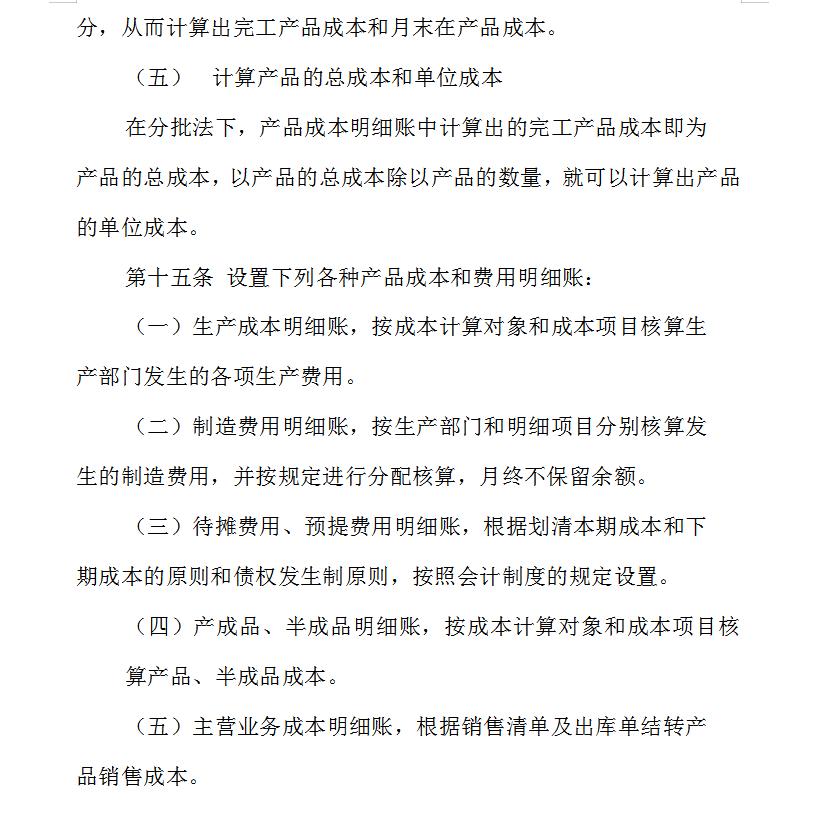 分，从而计算出完工产品成本和月末在产品成本。

（五） 计算产品的总成本和单位成本

在分批法下，产品成本明细账中计算出的完工产品成本即为产品的总成本，以产品的总成本除以产品的数量，就可以计算出产品的单位成本。

第十五条 设置下列各种产品成本和费用明细账：

（一）生产成本明细账，按成本计算对象和成本项目核算生产部门发生的各项生产费用。

（二）制造费用明细账，按生产部门和明细项目分别核算发生的制造费用，并按规定进行分配核算，月终不保留余额。

（三）待摊费用、预提费用明细账，根据划清本期成本和下期成本的原则和债权发生制原则，按照会计制度的规定设置。

（四）产成品、半成品明细账，按成本计算对象和成本项目核算产品、半成品成本。

（五）主营业务成本明细账，根据销售清单及出库单结转产品销售成本。